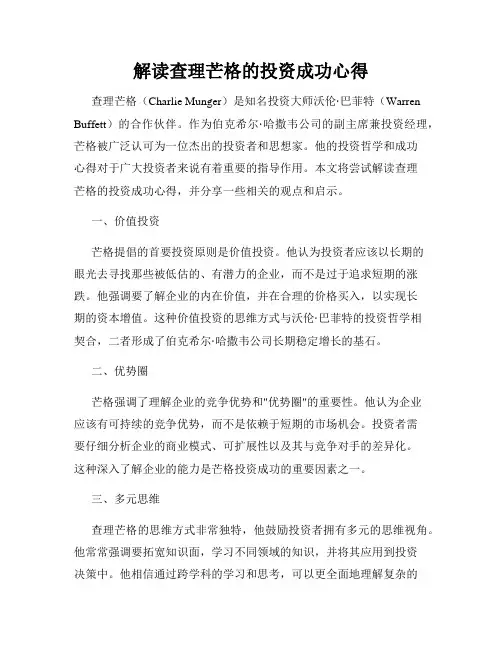 解读查理芒格的投资成功心得

查理芒格（Charlie Munger）是知名投资大师沃伦·巴菲特（Warren Buffett）的合作伙伴。作为伯克希尔·哈撒韦公司的副主席兼投资经理，芒格被广泛认可为一位杰出的投资者和思想家。他的投资哲学和成功心得对于广大投资者来说有着重要的指导作用。本文将尝试解读查理芒格的投资成功心得，并分享一些相关的观点和启示。

一、价值投资

芒格提倡的首要投资原则是价值投资。他认为投资者应该以长期的眼光去寻找那些被低估的、有潜力的企业，而不是过于追求短期的涨跌。他强调要了解企业的内在价值，并在合理的价格买入，以实现长期的资本增值。这种价值投资的思维方式与沃伦·巴菲特的投资哲学相契合，二者形成了伯克希尔·哈撒韦公司长期稳定增长的基石。

二、优势圈

芒格强调了理解企业的竞争优势和"优势圈"的重要性。他认为企业应该有可持续的竞争优势，而不是依赖于短期的市场机会。投资者需要仔细分析企业的商业模式、可扩展性以及其与竞争对手的差异化。这种深入了解企业的能力是芒格投资成功的重要因素之一。

三、多元思维

查理芒格的思维方式非常独特，他鼓励投资者拥有多元的思维视角。他常常强调要拓宽知识面，学习不同领域的知识，并将其应用到投资决策中。他相信通过跨学科的学习和思考，可以更全面地理解复杂的